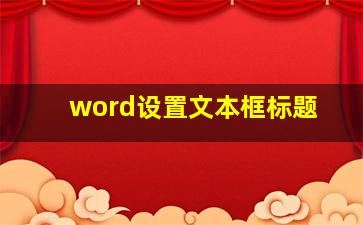 word设置文本框标题